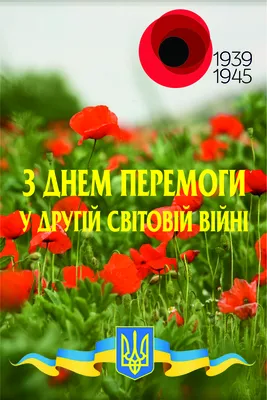 1939
1945

З ДНЕМ ПЕРЕМОГИ
У ДРУГІЙ СВІТОВІЙ ВІЙНІ